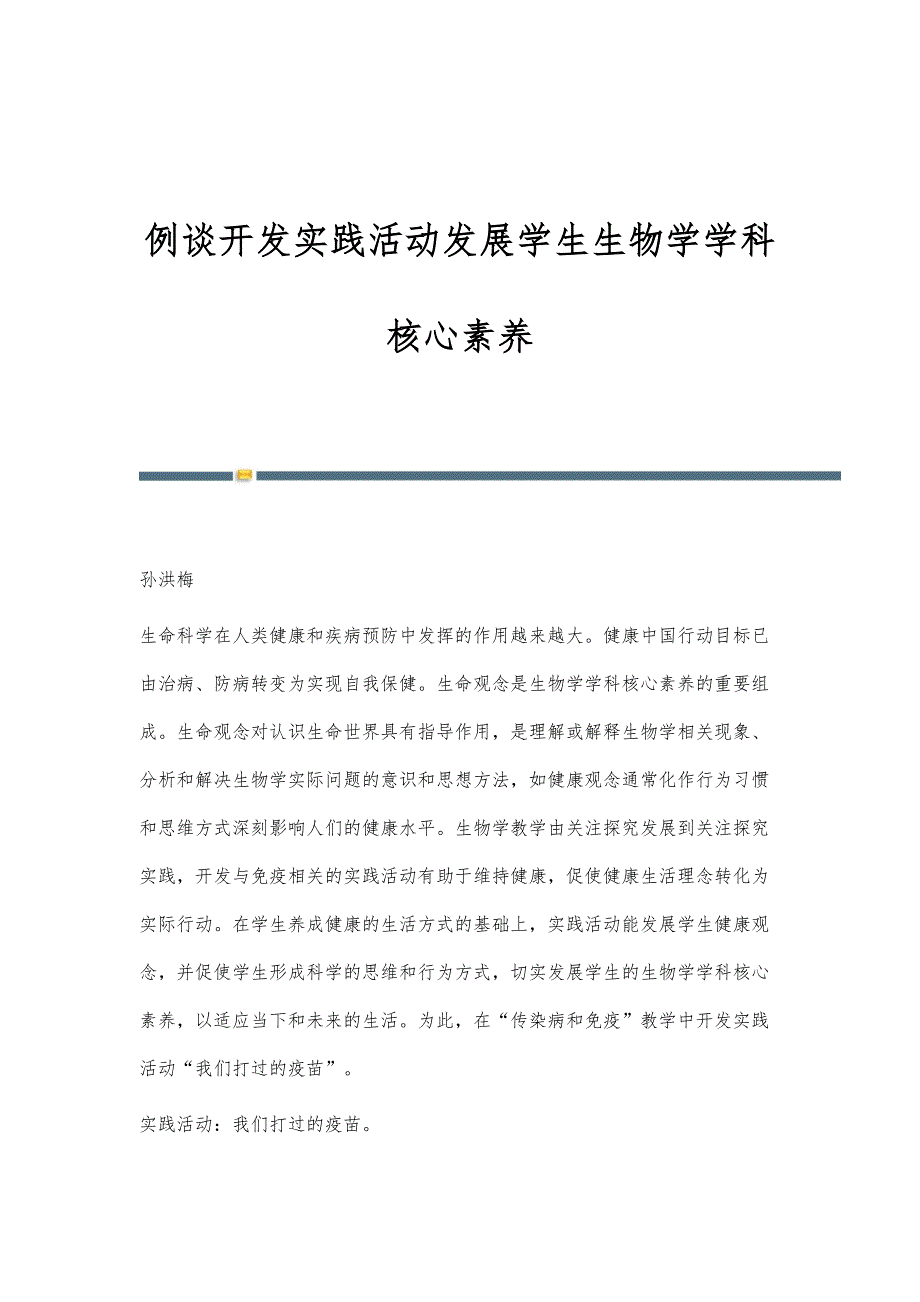 例谈开发实践活动发展学生生物学学科核心素养

孙洪梅

生命科学在人类健康和疾病预防中发挥的作用越来越大。健康中国行动目标已由治病、防病转变为实现自我保健。生命观念是生物学学科核心素养的重要组成。生命观念对认识生命世界具有指导作用，是理解或解释生物学相关现象、分析和解决生物学实际问题的意识和思想方法，如健康观念通常化作行为习惯和思维方式深刻影响人们的健康水平。生物学教学由关注探究发展到关注探究实践，开发与免疫相关的实践活动有助于维持健康，促使健康生活理念转化为实际行动。在学生养成健康的生活方式的基础上，实践活动能发展学生健康观念，并促使学生形成科学的思维和行为方式，切实发展学生的生物学学科核心素养，以适应当下和未来的生活。为此，在“传染病和免疫”教学中开发实践活动“我们打过的疫苗”。

实践活动：我们打过的疫苗。